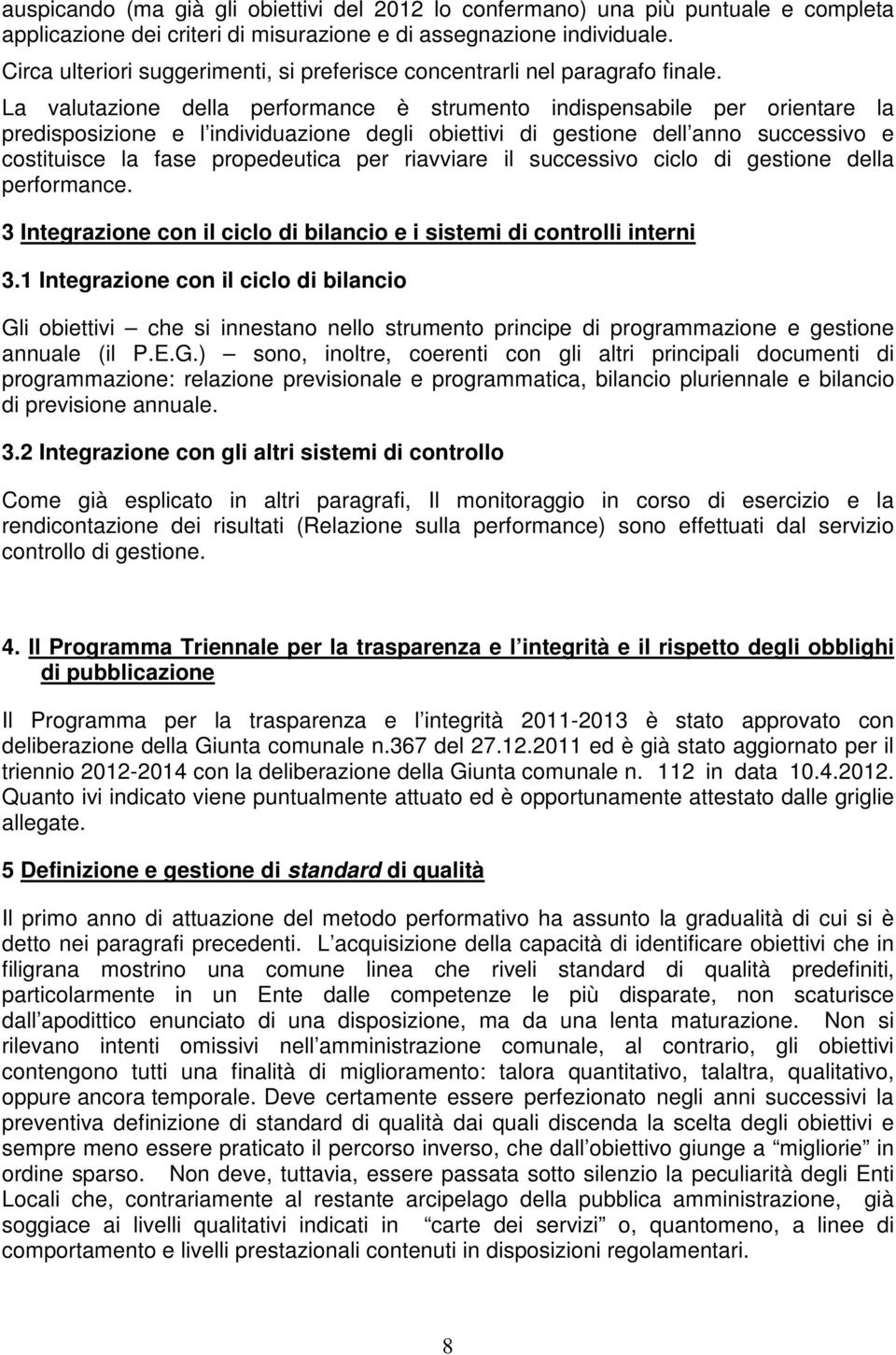 auspicando (ma già gli obiettivi del 2012 lo confermano) una più puntuale e completa applicazione dei criteri di misurazione e di assegnazione individuale.
Circa ulteriori suggerimenti, si preferisce concentrarli nel paragrafo finale.
La valutazione della performance è strumento indispensabile per orientare la predisposizione e l individuazione degli obiettivi di gestione dell anno successivo e costituisce la fase propedeutica per riavviare il successivo ciclo di gestione della performance.

3 Integrazione con il ciclo di bilancio e i sistemi di controlli interni

3.1 Integrazione con il ciclo di bilancio

Gli obiettivi – che si innestano nello strumento principe di programmazione e gestione annuale (il P.E.G.) – sono, inoltre, coerenti con gli altri principali documenti di programmazione: relazione previsionale e programmatica, bilancio pluriennale e bilancio di previsione annuale.

3.2 Integrazione con gli altri sistemi di controllo

Come già esplicato in altri paragrafi, Il monitoraggio in corso di esercizio e la rendicontazione dei risultati (Relazione sulla performance) sono effettuati dal servizio controllo di gestione.

4. Il Programma Triennale per la trasparenza e l integrità e il rispetto degli obblighi di pubblicazione

Il Programma per la trasparenza e l integrità 2011-2013 è stato approvato con deliberazione della Giunta comunale n.367 del 27.12.2011 ed è già stato aggiornato per il triennio 2012-2014 con la deliberazione della Giunta comunale n. 112 in data 10.4.2012. Quanto ivi indicato viene puntualmente attuato ed è opportunamente attestato dalle griglie allegate.

5 Definizione e gestione di standard di qualità

Il primo anno di attuazione del metodo performativo ha assunto la gradualità di cui si è detto nei paragrafi precedenti. L acquisizione della capacità di identificare obiettivi che in filigrana mostrino una comune linea che riveli standard di qualità predefiniti, particolarmente in un Ente dalle competenze le più disparate, non scaturisce dall apodittico enunciato di una disposizione, ma da una lenta maturazione. Non si rilevano intenti omissivi nell amministrazione comunale, al contrario, gli obiettivi contengono tutti una finalità di miglioramento: talora quantitativo, talaltra, qualitativo, oppure ancora temporale. Deve certamente essere perfezionato negli anni successivi la preventiva definizione di standard di qualità dai quali discenda la scelta degli obiettivi e sempre meno essere praticato il percorso inverso, che dall obiettivo giunge a “migliorie” in ordine sparso. Non deve, tuttavia, essere passata sotto silenzio la peculiarità degli Enti Locali che, contrariamente al restante arcipelago della pubblica amministrazione, già soggiace ai livelli qualitativi indicati in “carte dei servizi” o, quantomeno, a linee di comportamento e livelli prestazionali contenuti in disposizioni regolamentari.

8